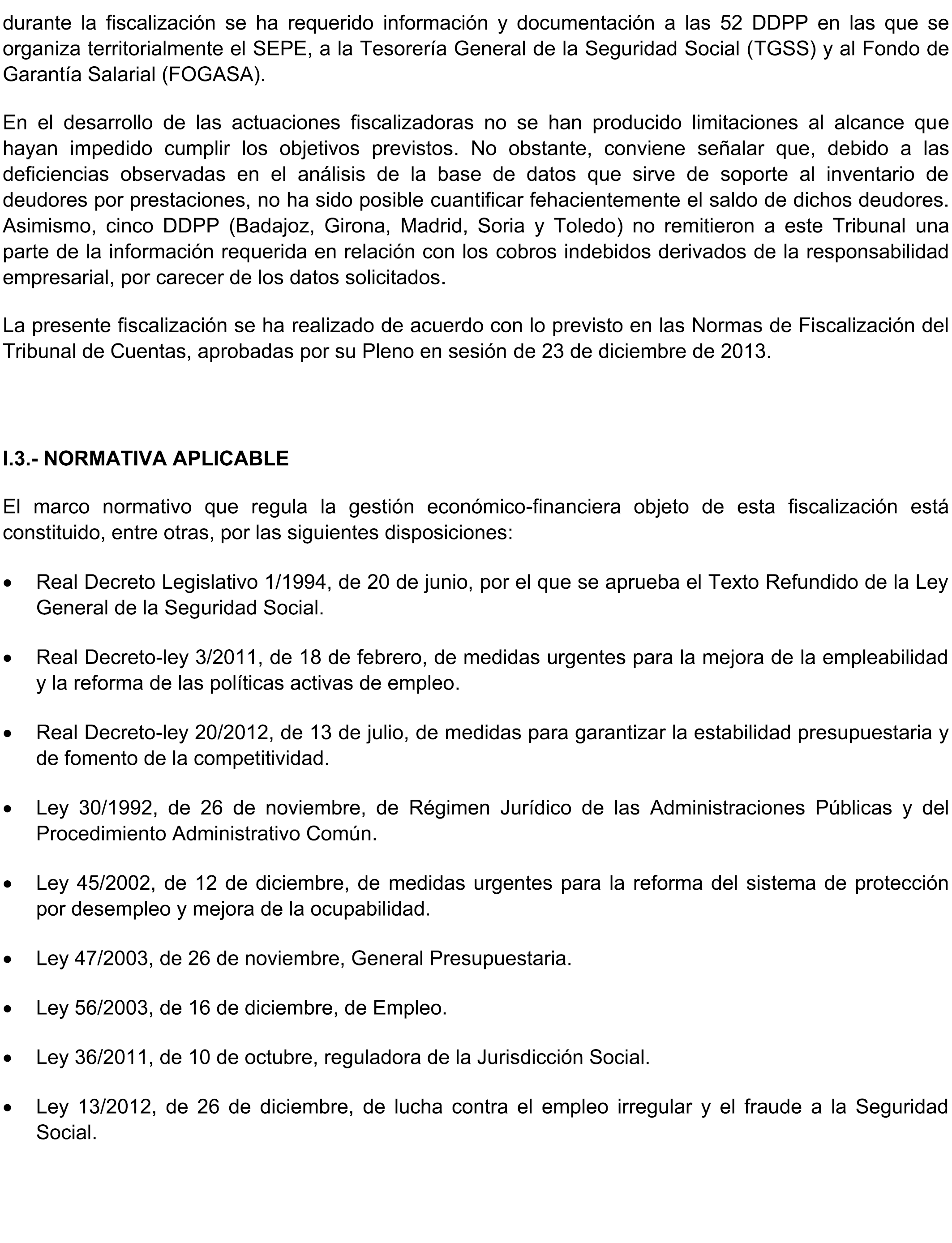 durante la fiscalización se ha requerido información y documentación a las 52 DDPP en las que se organiza territorialmente el SEPE, a la Tesorería General de la Seguridad Social (TGSS) y al Fondo de Garantía Salarial (FOGASA).

En el desarrollo de las actuaciones fiscalizadoras no se han producido limitaciones al alcance que hayan impedido cumplir los objetivos previstos. No obstante, conviene señalar que, debido a las deficiencias observadas en el análisis de la base de datos que sirve de soporte al inventario de deudores por prestaciones, no ha sido posible cuantificar fehacientemente el saldo de dichos deudores. Asimismo, cinco DDPP (Badajoz, Girona, Madrid, Soria y Toledo) no remitieron a este Tribunal una parte de la información requerida en relación con los cobros indebidos derivados de la responsabilidad empresarial, por carecer de los datos solicitados.

La presente fiscalización se ha realizado de acuerdo con lo previsto en las Normas de Fiscalización del Tribunal de Cuentas, aprobadas por su Pleno en sesión de 23 de diciembre de 2013.

I.3.- NORMATIVA APLICABLE

El marco normativo que regula la gestión económico-financiera objeto de esta fiscalización está constituido, entre otras, por las siguientes disposiciones:

• Real Decreto Legislativo 1/1994, de 20 de junio, por el que se aprueba el Texto Refundido de la Ley General de la Seguridad Social.

• Real Decreto-ley 3/2011, de 18 de febrero, de medidas urgentes para la mejora de la empleabilidad y la reforma de las políticas activas de empleo.

• Real Decreto-ley 20/2012, de 13 de julio, de medidas para garantizar la estabilidad presupuestaria y de fomento de la competitividad.

• Ley 30/1992, de 26 de noviembre, de Régimen Jurídico de las Administraciones Públicas y del Procedimiento Administrativo Común.

• Ley 45/2002, de 12 de diciembre, de medidas urgentes para la reforma del sistema de protección por desempleo y mejora de la ocupabilidad.

• Ley 47/2003, de 26 de noviembre, General Presupuestaria.

• Ley 56/2003, de 16 de diciembre, de Empleo.

• Ley 36/2011, de 10 de octubre, reguladora de la Jurisdicción Social.

• Ley 13/2012, de 26 de diciembre, de lucha contra el empleo irregular y el fraude a la Seguridad Social.